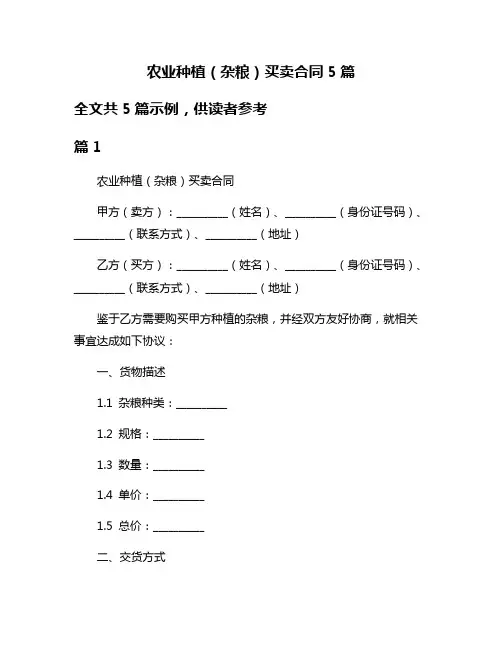 农业种植（杂粮）买卖合同 5 篇

全文共 5 篇示例，供读者参考

篇 1

农业种植（杂粮）买卖合同

甲方（卖方）：__________（姓名）、__________（身份证号码）、__________（联系方式）、__________（地址）

乙方（买方）：__________（姓名）、__________（身份证号码）、__________（联系方式）、__________（地址）

鉴于乙方需要购买甲方种植的杂粮，并经双方友好协商，就相关事宜达成如下协议：

一、货物描述

1.1 杂粮种类：__________

1.2 规格：__________

1.3 数量：__________

1.4 单价：__________

1.5 总价：__________

二、交货方式